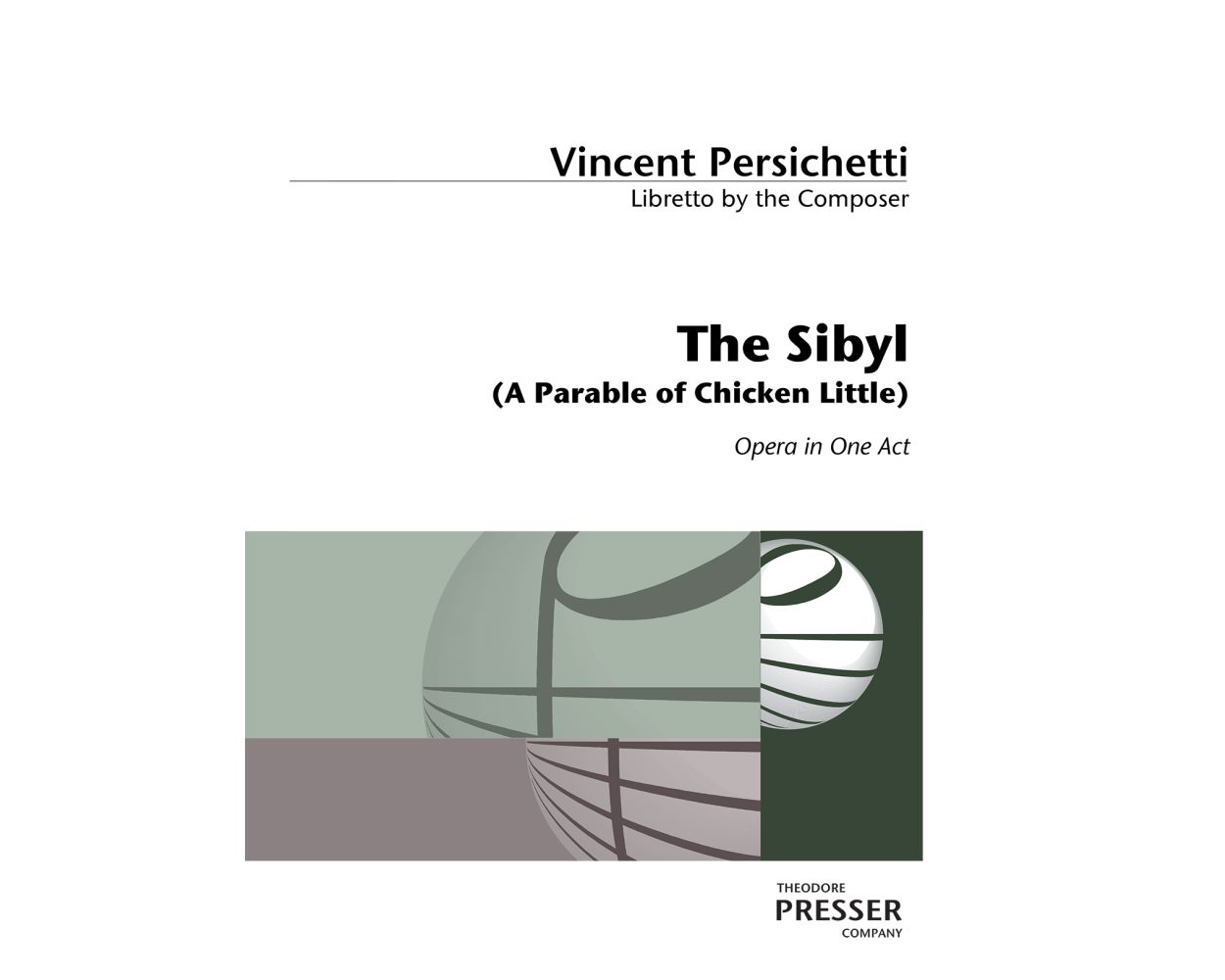 Vincent Persichetti
Libretto by the Composer

The Sibyl
(A Parable of Chicken Little)

Opera in One Act

THEODORE
PRESSER
COMPANY